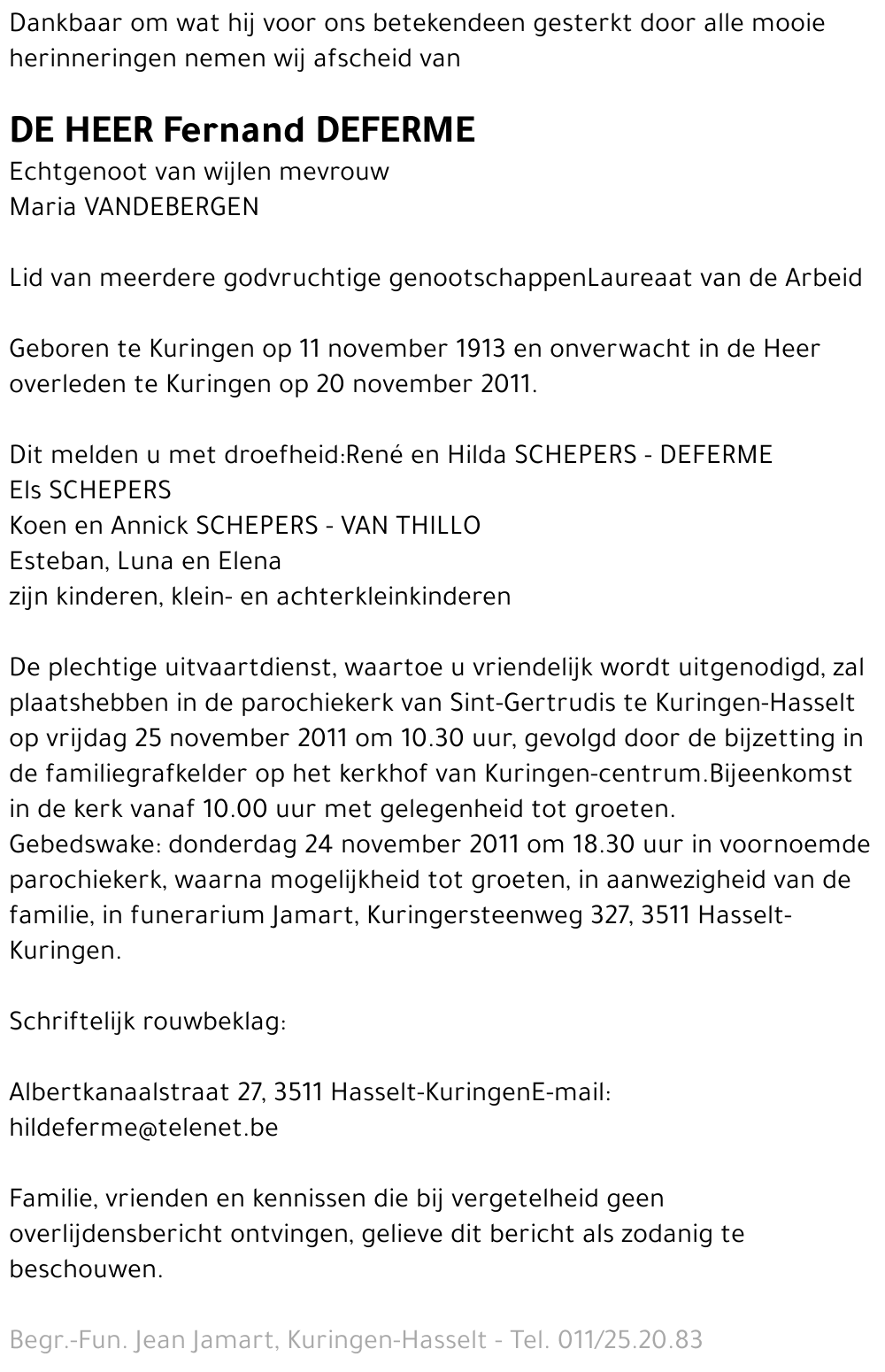 Dankbaar om wat hij voor ons betekendeen gesterkt door alle mooie herinneringen nemen wij afscheid van

DE HEER Fernand DEFERME
Echtgenoot van wijlen mevrouw
Maria VANDEBERGEN

Lid van meerdere godvruchtige genootschappenLaureaat van de Arbeid

Geboren te Kuringen op 11 november 1913 en onverwacht in de Heer overleden te Kuringen op 20 november 2011.

Dit melden u met droefheid:René en Hilda SCHEPERS - DEFERME
Els SCHEPERS
Koen en Annick SCHEPERS - VAN THILLO
Esteban, Luna en Elena
zijn kinderen, klein- en achterkleinkinderen

De plechtige uitvaartdienst, waartoe u vriendelijk wordt uitgenodigd, zal plaatshebben in de parochiekerk van Sint-Gertrudis te Kuringen-Hasselt op vrijdag 25 november 2011 om 10.30 uur, gevolgd door de bijzetting in de familiegrafkelder op het kerkhof van Kuringen-centrum.Bijeenkomst in de kerk vanaf 10.00 uur met gelegenheid tot groeten.
Gebedswake: donderdag 24 november 2011 om 18.30 uur in voornoemde parochiekerk, waarna mogelijkheid tot groeten, in aanwezigheid van de familie, in funerarium Jamart, Kuringersteenweg 327, 3511 Hasselt-Kuringen.

Schriftelijk rouwbeklag:

Albertkanaalstraat 27, 3511 Hasselt-KuringenE-mail:
hildeferme@telenet.be

Familie, vrienden en kennissen die bij vergetelheid geen overlijdensbericht ontvingen, gelieve dit bericht als zodanig te beschouwen.

Begr.-Fun. Jean Jamart, Kuringen-Hasselt - Tel. 011/25.20.83